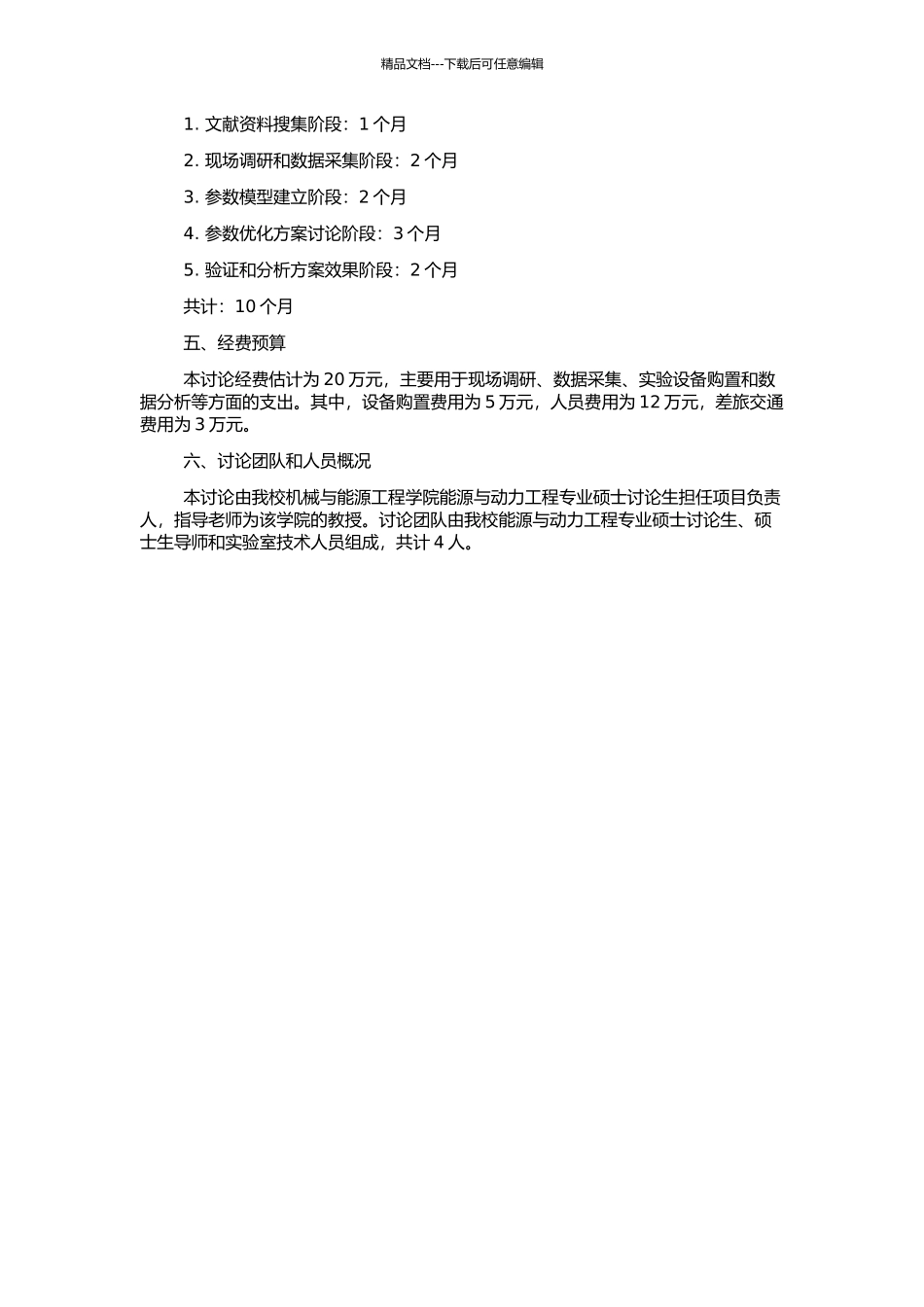 精品文档---下载后可任意编辑

1. 文献资料搜集阶段：1 个月

2. 现场调研和数据采集阶段：2 个月

3. 参数模型建立阶段：2 个月

4. 参数优化方案讨论阶段：3 个月

5. 验证和分析方案效果阶段：2 个月

共计：10 个月

五、经费预算

本讨论经费估计为 20 万元，主要用于现场调研、数据采集、实验设备购置和数据分析等方面的支出。其中，设备购置费用为 5 万元，人员费用为 12 万元，差旅交通费用为 3 万元。

六、讨论团队和人员概况

本讨论由我校机械与能源工程学院能源与动力工程专业硕士讨论生担任项目负责人，指导老师为该学院的教授。讨论团队由我校能源与动力工程专业硕士讨论生、硕士生导师和实验室技术人员组成，共计 4 人。